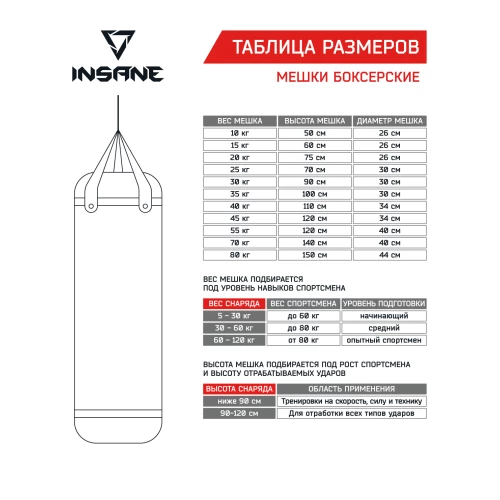 INSANE

ТАБЛИЦА РАЗМЕРОВ

МЕШКИ БОКСЕРСКИЕ

| ВЕС МЕШКА | ВЫСОТА МЕШКА | ДИАМЕТР МЕШКА |
|---|---|---|
| 10 кг | 50 см | 26 см |
| 15 кг | 60 см | 26 см |
| 20 кг | 75 см | 26 см |
| 25 кг | 70 см | 30 см |
| 30 кг | 90 см | 30 см |
| 35 кг | 100 см | 30 см |
| 40 кг | 110 см | 34 см |
| 45 кг | 120 см | 34 см |
| 55 кг | 120 см | 40 см |
| 70 кг | 140 см | 40 см |
| 80 кг | 150 см | 44 см |

ВЕС МЕШКА ПОДБИРАЕТСЯ ПОД УРОВЕНЬ НАВЫКОВ СПОРТСМЕНА

| ВЕС СНАРЯДА | ВЕС СПОРТСМЕНА | УРОВЕНЬ ПОДГОТОВКИ |
|---|---|---|
| 5 – 30 кг | до 60 кг | начинающий |
| 30 – 60 кг | до 80 кг | средний |
| 60 – 120 кг | от 80 кг | опытный спортсмен |

ВЫСОТА МЕШКА ПОДБИРАЕТСЯ ПОД РОСТ СПОРТСМЕНА И ВЫСОТУ ОТРАБАТЫВАЕМЫХ УДАРОВ

| ВЫСОТА СНАРЯДА | ОБЛАСТЬ ПРИМЕНЕНИЯ |
|---|---|
| ниже 90 см | Тренировки на скорость, силу и технику |
| 90-120 см | Для отработки всех типов ударов |